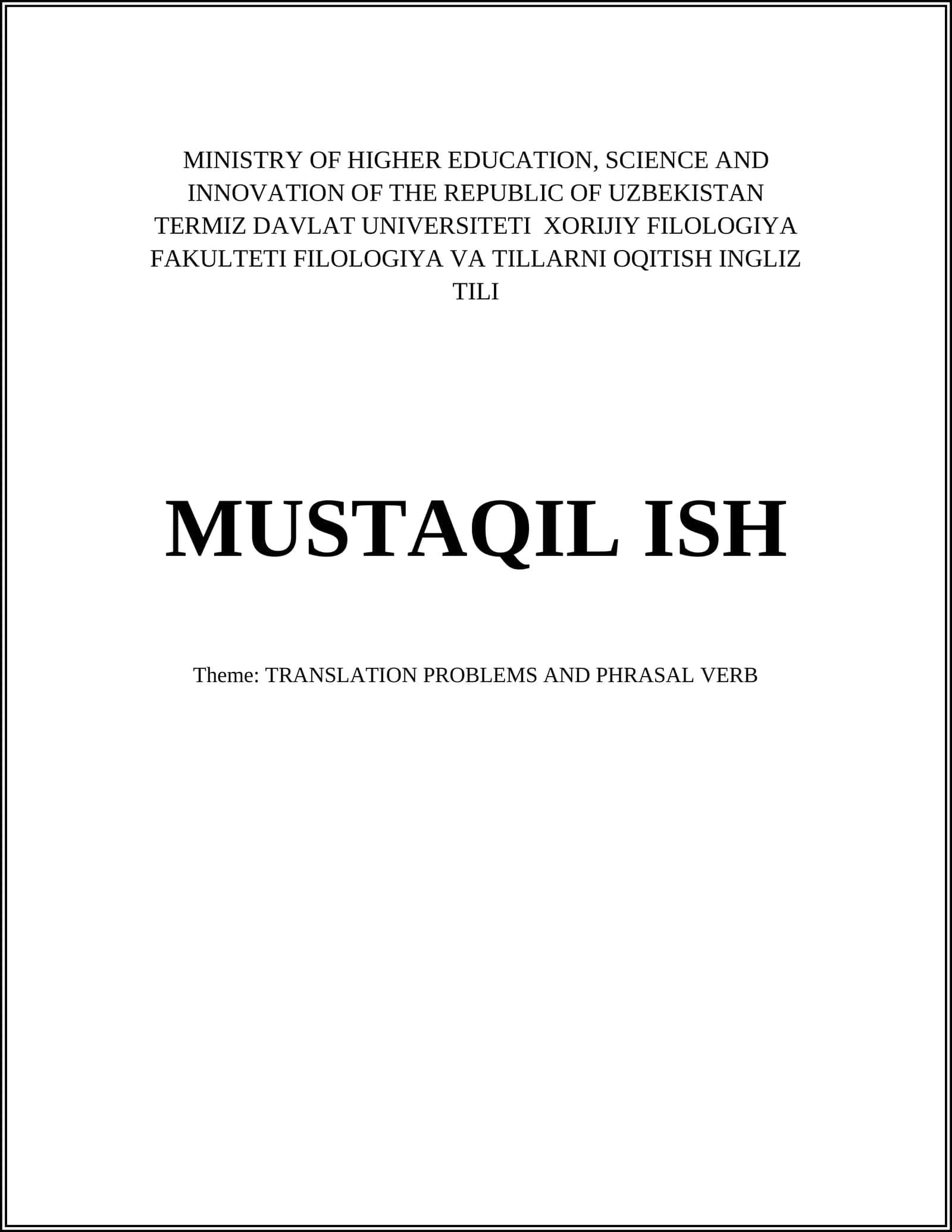 MINISTRY OF HIGHER EDUCATION, SCIENCE AND INNOVATION OF THE REPUBLIC OF UZBEKISTAN TERMIZ DAVLAT UNIVERSITETI XORIJIY FILOLOGIYA FAKULTETI FILOLOGIYA VA TILLARNI OQITISH INGLIZ TILI

MUSTAQIL ISH

Theme: TRANSLATION PROBLEMS AND PHRASAL VERB